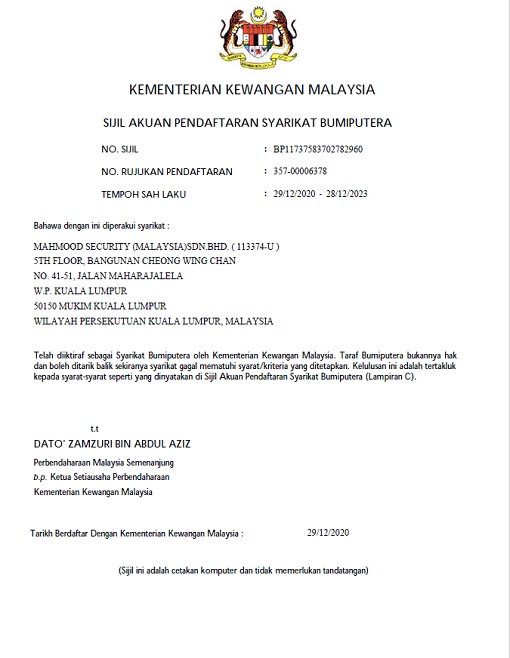 KEMENTERIAN KEWANGAN MALAYSIA

SIJIL AKUAN PENDAFTARAN SYARIKAT BUMIPUTERA

NO. SIJIL : BP11737583702782960

NO. RUJUKAN PENDAFTARAN : 357-00006378

TEMPOH SAH LAKU : 29/12/2020 - 28/12/2023

Bahawa dengan ini diperakui syarikat :

MAHMOOD SECURITY (MALAYSIA)SDN.BHD. ( 113374-U )
5TH FLOOR, BANGUNAN CHEONG WING CHAN
NO. 41-51, JALAN MAHARAJALELA
W.P. KUALA LUMPUR
50150 MUKIM KUALA LUMPUR
WILAYAH PERSEKUTUAN KUALA LUMPUR, MALAYSIA

Telah diiktiraf sebagai Syarikat Bumiputera oleh Kementerian Kewangan Malaysia. Taraf Bumiputera bukannya hak dan boleh ditarik balik sekiranya syarikat gagal mematuhi syarat/kriteria yang ditetapkan. Kelulusan ini adalah tertakluk kepada syarat-syarat seperti yang dinyatakan di Sijil Akuan Pendaftaran Syarikat Bumiputera (Lampiran C).

t.t
DATO' ZAMZURI BIN ABDUL AZIZ
Perbendaharaan Malaysia Semenanjung
b.p. Ketua Setiausaha Perbendaharaan
Kementerian Kewangan Malaysia

Tarikh Berdaftar Dengan Kementerian Kewangan Malaysia : 29/12/2020

(Sijil ini adalah cetakan komputer dan tidak memerlukan tandatangan)